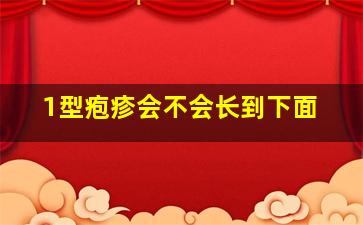 1型疱疹会不会长到下面